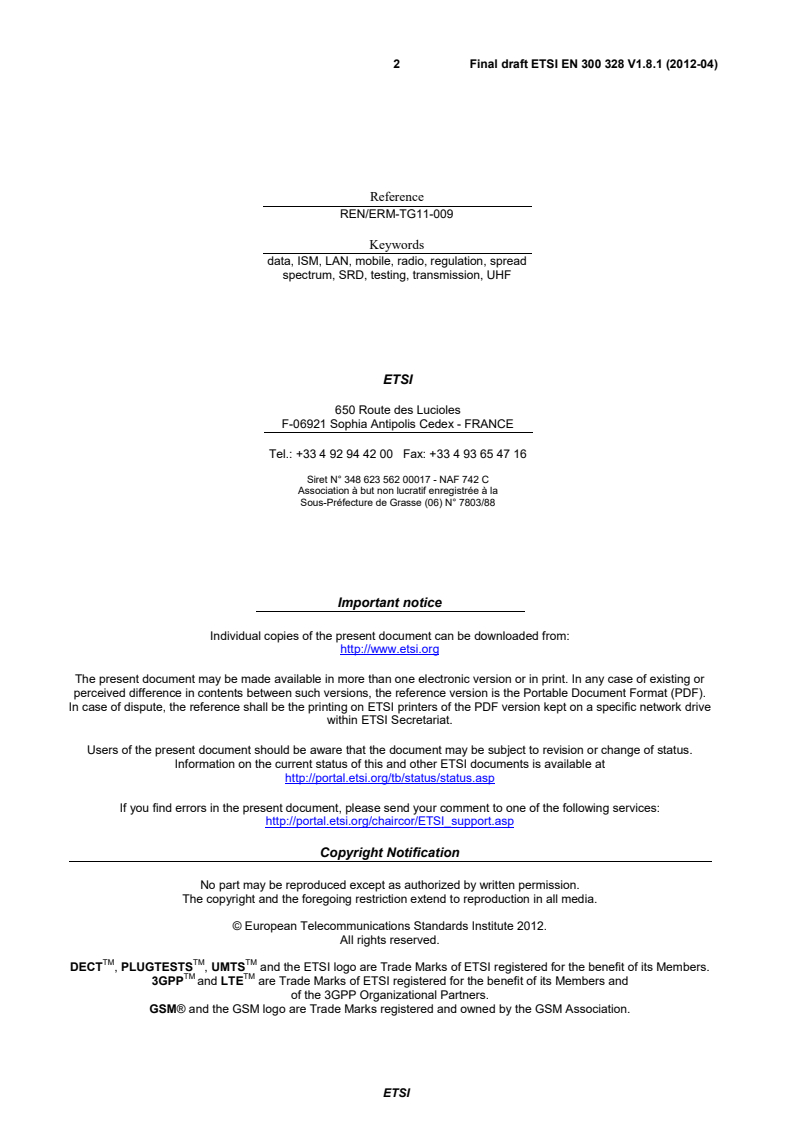 2 Final draft ETSI EN 300 328 V1.8.1 (2012-04)

Reference
REN/ERM-TG11-009

Keywords
data, ISM, LAN, mobile, radio, regulation, spread spectrum, SRD, testing, transmission, UHF

ETSI

650 Route des Lucioles
F-06921 Sophia Antipolis Cedex - FRANCE

Tel.: +33 4 92 94 42 00 Fax: +33 4 93 65 47 16

Siret N° 348 623 562 00017 - NAF 742 C
Association à but non lucratif enregistrée à la
Sous-Préfecture de Grasse (06) N° 7803/88

Important notice

Individual copies of the present document can be downloaded from:
http://www.etsi.org

The present document may be made available in more than one electronic version or in print. In any case of existing or perceived difference in contents between such versions, the reference version is the Portable Document Format (PDF). In case of dispute, the reference shall be the printing on ETSI printers of the PDF version kept on a specific network drive within ETSI Secretariat.

Users of the present document should be aware that the document may be subject to revision or change of status. Information on the current status of this and other ETSI documents is available at
http://portal.etsi.org/tb/status/status.asp

If you find errors in the present document, please send your comment to one of the following services:
http://portal.etsi.org/chaircor/ETSI_support.asp

Copyright Notification

No part may be reproduced except as authorized by written permission.
The copyright and the foregoing restriction extend to reproduction in all media.

© European Telecommunications Standards Institute 2012.
All rights reserved.

DECT$^{TM}$, PLUGTESTS$^{TM}$, UMTS$^{TM}$ and the ETSI logo are Trade Marks of ETSI registered for the benefit of its Members.
3GPP$^{TM}$ and LTE$^{TM}$ are Trade Marks of ETSI registered for the benefit of its Members and of the 3GPP Organizational Partners.
GSM® and the GSM logo are Trade Marks registered and owned by the GSM Association.

ETSI